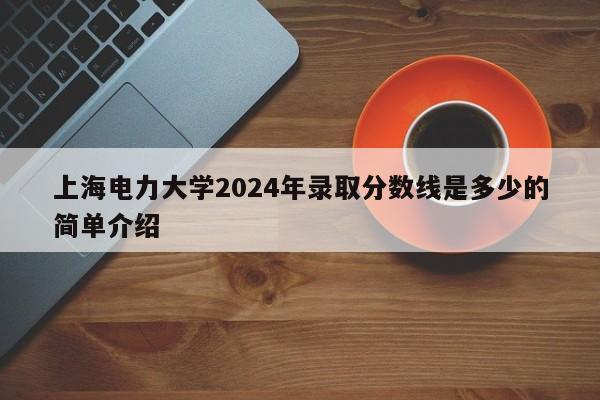 上海电力大学2024年录取分数线是多少的简单介绍